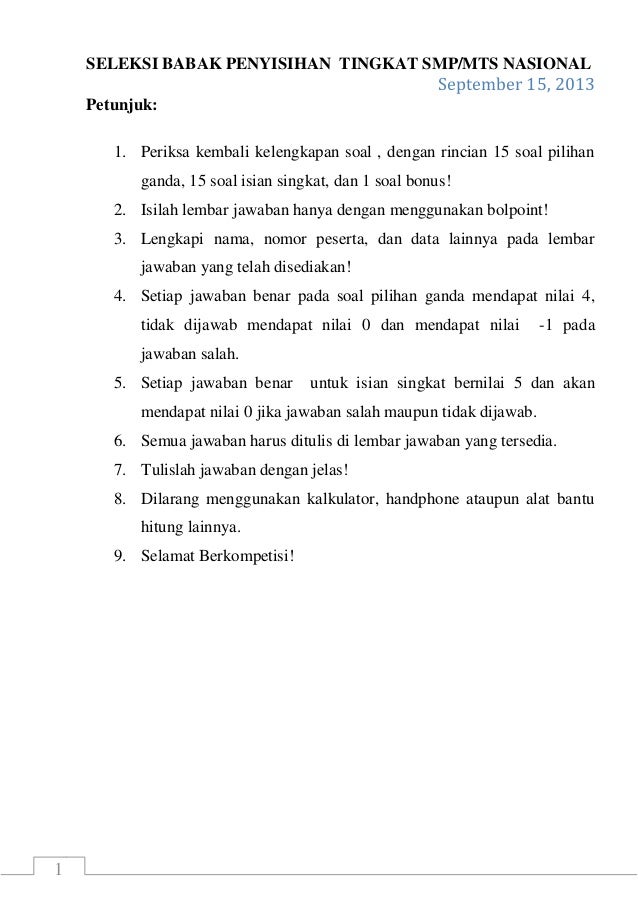 SELEKSI BABAK PENYISIHAN TINGKAT SMP/MTS NASIONAL

September 15, 2013

Petunjuk:

1. Periksa kembali kelengkapan soal , dengan rincian 15 soal pilihan ganda, 15 soal isian singkat, dan 1 soal bonus!
2. Isilah lembar jawaban hanya dengan menggunakan bolpoint!
3. Lengkapi nama, nomor peserta, dan data lainnya pada lembar jawaban yang telah disediakan!
4. Setiap jawaban benar pada soal pilihan ganda mendapat nilai 4, tidak dijawab mendapat nilai 0 dan mendapat nilai -1 pada jawaban salah.
5. Setiap jawaban benar untuk isian singkat bernilai 5 dan akan mendapat nilai 0 jika jawaban salah maupun tidak dijawab.
6. Semua jawaban harus ditulis di lembar jawaban yang tersedia.
7. Tulislah jawaban dengan jelas!
8. Dilarang menggunakan kalkulator, handphone ataupun alat bantu hitung lainnya.
9. Selamat Berkompetisi!

1